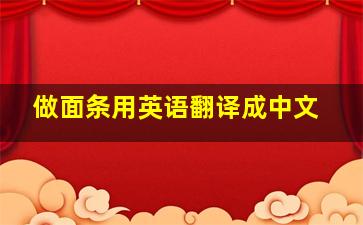 做面条用英语翻译成中文